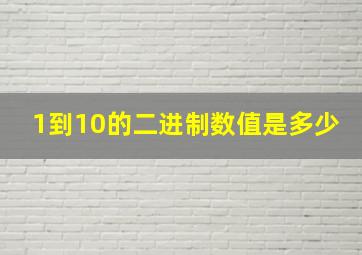 1到10的二进制数值是多少